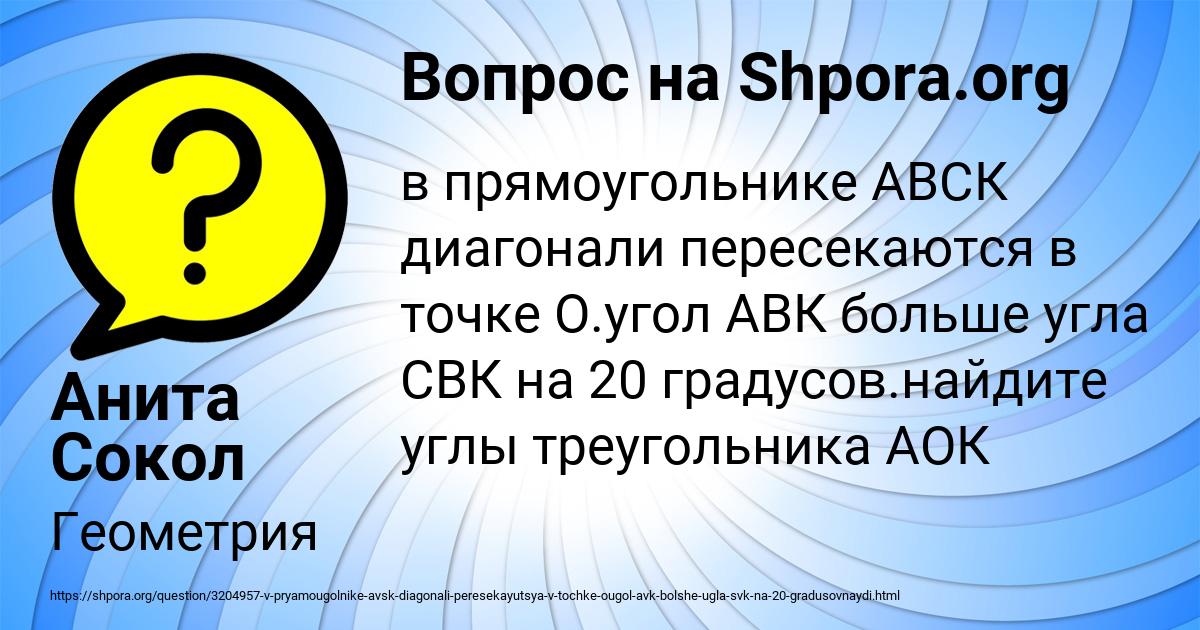 Вопрос на Shpora.org

в прямоугольнике АВСК диагонали пересекаются в точке О.угол АВК больше угла СВК на 20 градусов.найдите углы треугольника АОК

Анита Сокол

Геометрия

https://shpora.org/question/3204957-v-pryamougolnike-avsk-diagonali-peresekayutsya-v-tochke-ougol-avk-bolshe-ugla-svk-na-20-gradusovnaydi.html